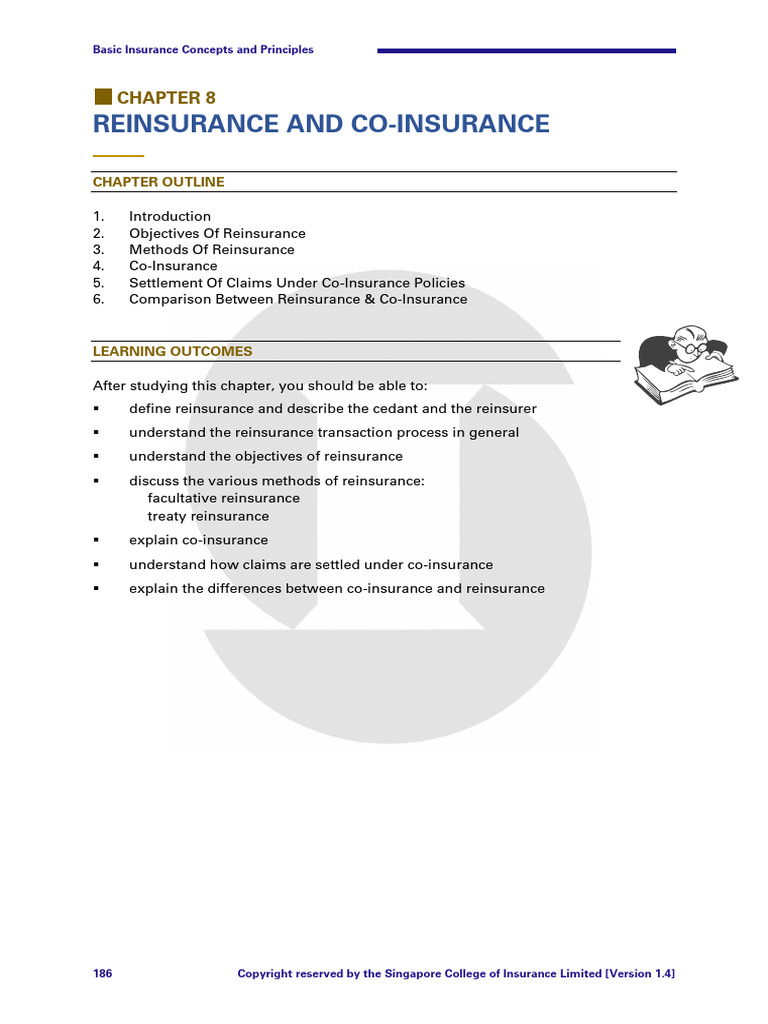 Basic Insurance Concepts and Principles

CHAPTER 8
REINSURANCE AND CO-INSURANCE

CHAPTER OUTLINE

1. Introduction
2. Objectives Of Reinsurance
3. Methods Of Reinsurance
4. Co-Insurance
5. Settlement Of Claims Under Co-Insurance Policies
6. Comparison Between Reinsurance & Co-Insurance

LEARNING OUTCOMES

After studying this chapter, you should be able to:

▪ define reinsurance and describe the cedant and the reinsurer
▪ understand the reinsurance transaction process in general
▪ understand the objectives of reinsurance
▪ discuss the various methods of reinsurance:
facultative reinsurance
treaty reinsurance
▪ explain co-insurance
▪ understand how claims are settled under co-insurance
▪ explain the differences between co-insurance and reinsurance

186 Copyright reserved by the Singapore College of Insurance Limited [Version 1.4]